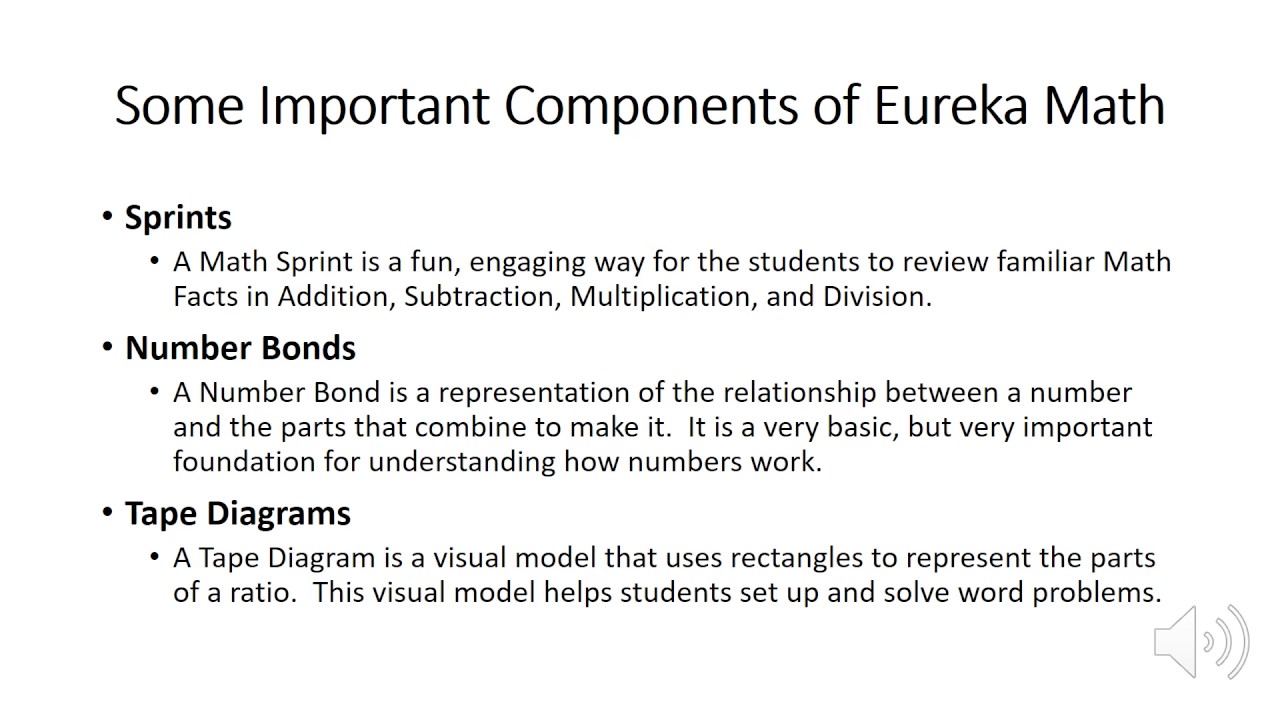 Some Important Components of Eureka Math

• Sprints
  • A Math Sprint is a fun, engaging way for the students to review familiar Math Facts in Addition, Subtraction, Multiplication, and Division.

• Number Bonds
  • A Number Bond is a representation of the relationship between a number and the parts that combine to make it. It is a very basic, but very important foundation for understanding how numbers work.

• Tape Diagrams
  • A Tape Diagram is a visual model that uses rectangles to represent the parts of a ratio. This visual model helps students set up and solve word problems.